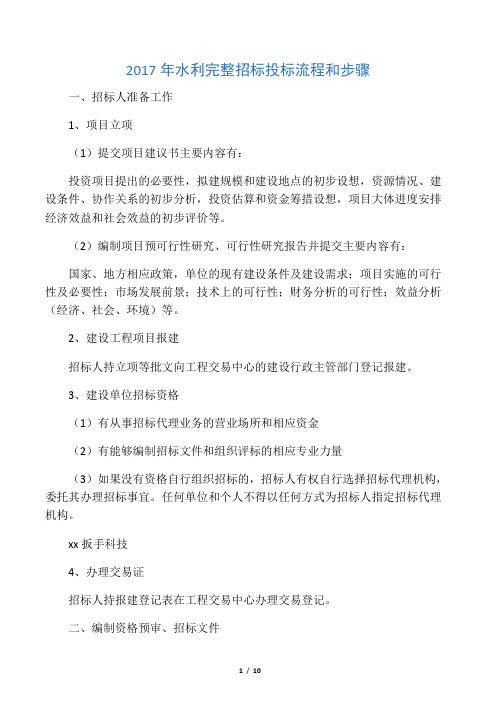 2017 年水利完整招标投标流程和步骤

一、招标人准备工作

1、项目立项

（1）提交项目建议书主要内容有：

投资项目提出的必要性，拟建规模和建设地点的初步设想，资源情况、建设条件、协作关系的初步分析，投资估算和资金筹措设想，项目大体进度安排经济效益和社会效益的初步评价等。

（2）编制项目预可行性研究、可行性研究报告并提交主要内容有：

国家、地方相应政策，单位的现有建设条件及建设需求；项目实施的可行性及必要性；市场发展前景；技术上的可行性；财务分析的可行性；效益分析（经济、社会、环境）等。

2、建设工程项目报建

招标人持立项等批文向工程交易中心的建设行政主管部门登记报建。

3、建设单位招标资格

（1）有从事招标代理业务的营业场所和相应资金

（2）有能够编制招标文件和组织评标的相应专业力量

（3）如果没有资格自行组织招标的，招标人有权自行选择招标代理机构，委托其办理招标事宜。任何单位和个人不得以任何方式为招标人指定招标代理机构。

xx 扳手科技

4、办理交易证

招标人持报建登记表在工程交易中心办理交易登记。

二、编制资格预审、招标文件

1 / 10